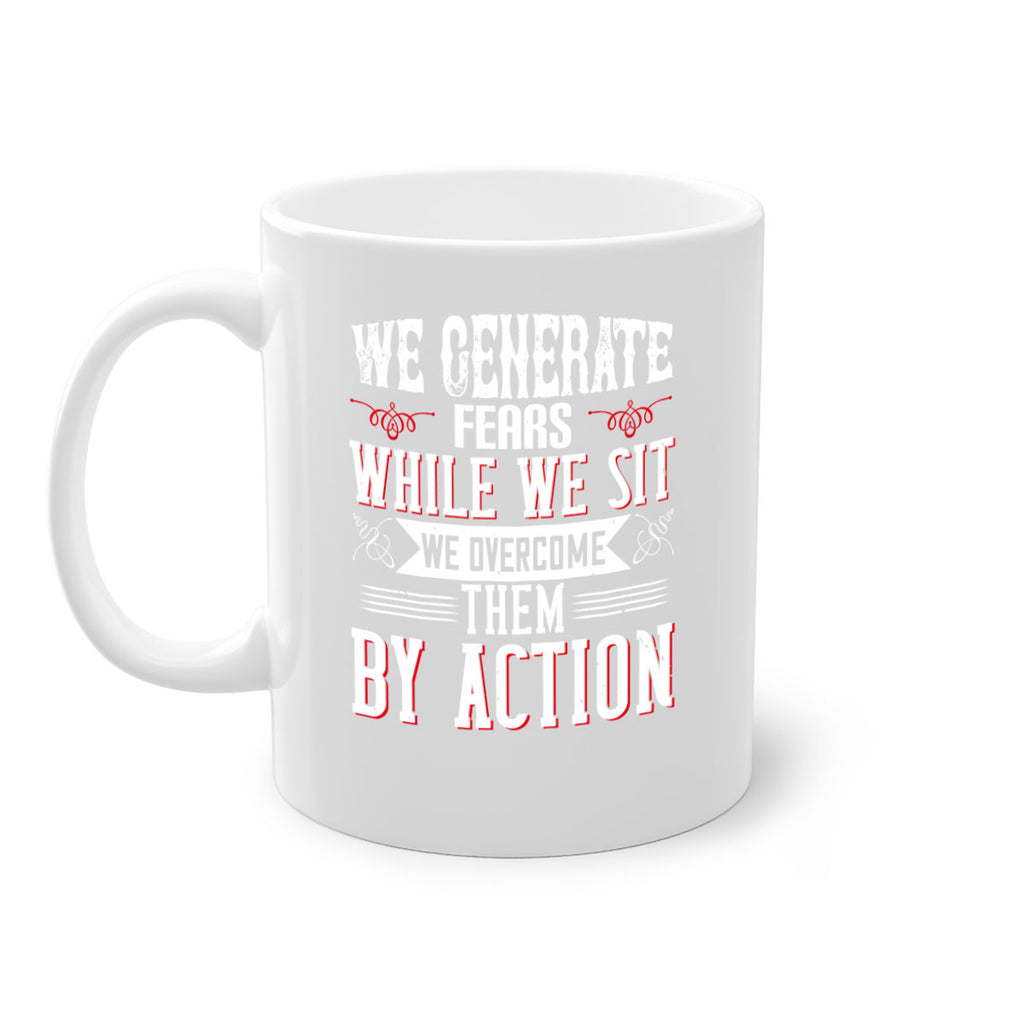 WE GENERATE
FEARS
WHILE WE SIT
WE OVERCOME
THEM
BY ACTION